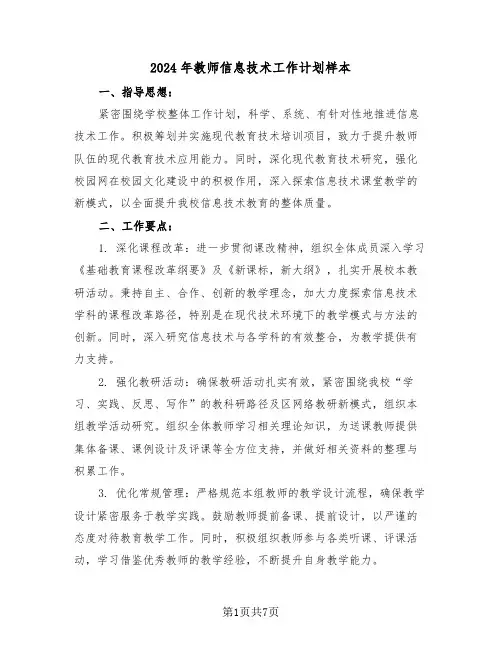 2024 年教师信息技术工作计划样本

一、指导思想：

紧密围绕学校整体工作计划，科学、系统、有针对性地推进信息技术工作。积极筹划并实施现代教育技术培训项目，致力于提升教师队伍的现代教育技术应用能力。同时，深化现代教育技术研究，强化校园网在校园文化建设中的积极作用，深入探索信息技术课堂教学的新模式，以全面提升我校信息技术教育的整体质量。

二、工作要点：

1. 深化课程改革：进一步贯彻课改精神，组织全体成员深入学习《基础教育课程改革纲要》及《新课标，新大纲》，扎实开展校本教研活动。秉持自主、合作、创新的教学理念，加大力度探索信息技术学科的课程改革路径，特别是在现代技术环境下的教学模式与方法的创新。同时，深入研究信息技术与各学科的有效整合，为教学提供有力支持。

2. 强化教研活动：确保教研活动扎实有效，紧密围绕我校“学习、实践、反思、写作”的教科研路径及区网络教研新模式，组织本组教学活动研究。组织全体教师学习相关理论知识，为送课教师提供集体备课、课例设计及评课等全方位支持，并做好相关资料的整理与积累工作。

3. 优化常规管理：严格规范本组教师的教学设计流程，确保教学设计紧密服务于教学实践。鼓励教师提前备课、提前设计，以严谨的态度对待教育教学工作。同时，积极组织教师参与各类听课、评课活动，学习借鉴优秀教师的教学经验，不断提升自身教学能力。

第1页共7页